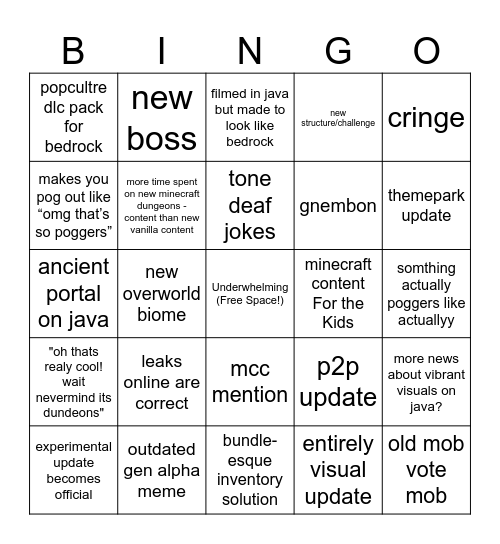 | B | I | N | G | O |
|---|---|---|---|---|
| popcultre dlc pack for bedrock | new boss | filmed in java but made to look like bedrock | new structure/challenge | cringe |
| makes you pog out like “omg that’s so poggers” | more time spent on new minecraft dungeons - content than new vanilla content | tone deaf jokes | gnembon | themepark update |
| ancient portal on java | new overworld biome | Underwhelming (Free Space!) | minecraft content For the Kids | somthing actually poggers like actuallyy |
| "oh thats realy cool! wait nevermind its dundeons" | leaks online are correct | mcc mention | p2p update | more news about vibrant visuals on java? |
| experimental update becomes official | outdated gen alpha meme | bundle-esque inventory solution | entirely visual update | old mob vote mob |